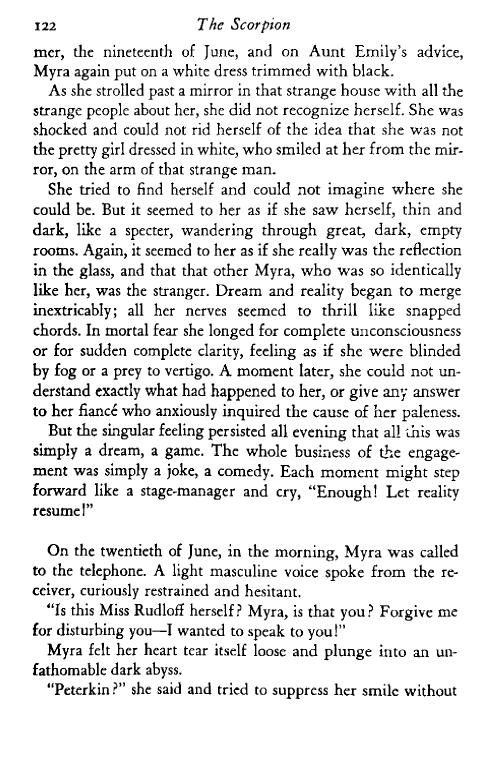 122 The Scorpion

mer, the nineteenth of June, and on Aunt Emily's advice, Myra again put on a white dress trimmed with black.

As she strolled past a mirror in that strange house with all the strange people about her, she did not recognize herself. She was shocked and could not rid herself of the idea that she was not the pretty girl dressed in white, who smiled at her from the mirror, on the arm of that strange man.

She tried to find herself and could not imagine where she could be. But it seemed to her as if she saw herself, thin and dark, like a specter, wandering through great, dark, empty rooms. Again, it seemed to her as if she really was the reflection in the glass, and that that other Myra, who was so identically like her, was the stranger. Dream and reality began to merge inextricably; all her nerves seemed to thrill like snapped chords. In mortal fear she longed for complete unconsciousness or for sudden complete clarity, feeling as if she were blinded by fog or a prey to vertigo. A moment later, she could not understand exactly what had happened to her, or give any answer to her fiancé who anxiously inquired the cause of her paleness.

But the singular feeling persisted all evening that all this was simply a dream, a game. The whole business of the engagement was simply a joke, a comedy. Each moment might step forward like a stage-manager and cry, "Enough! Let reality resume!"

On the twentieth of June, in the morning, Myra was called to the telephone. A light masculine voice spoke from the receiver, curiously restrained and hesitant.

"Is this Miss Rudloff herself? Myra, is that you? Forgive me for disturbing you—I wanted to speak to you!"

Myra felt her heart tear itself loose and plunge into an unfathomable dark abyss.

"Peterkin?" she said and tried to suppress her smile without